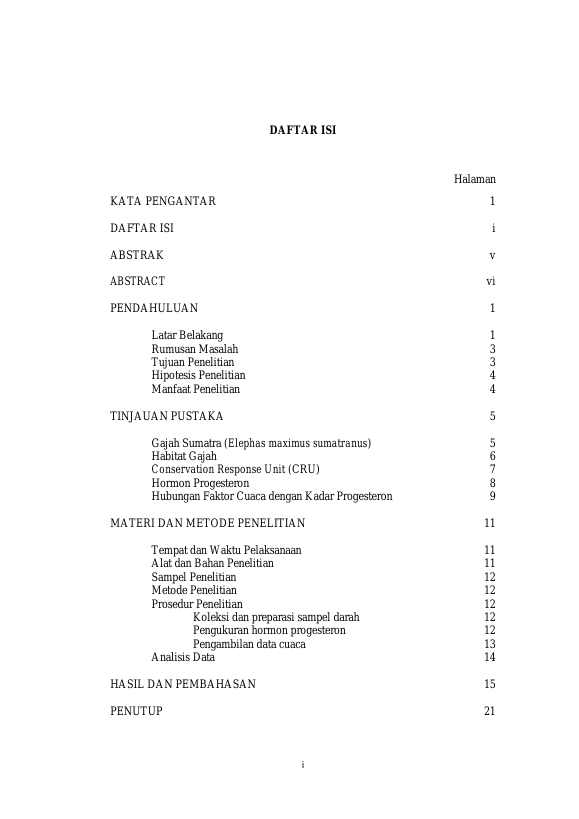 DAFTAR ISI

Halaman

KATA PENGANTAR 1

DAFTAR ISI i

ABSTRAK v

ABSTRACT vi

PENDAHULUAN 1

Latar Belakang 1
Rumusan Masalah 3
Tujuan Penelitian 3
Hipotesis Penelitian 4
Manfaat Penelitian 4

TINJAUAN PUSTAKA 5

Gajah Sumatra (Elephas maximus sumatranus) 5
Habitat Gajah 6
Conservation Response Unit (CRU) 7
Hormon Progesteron 8
Hubungan Faktor Cuaca dengan Kadar Progesteron 9

MATERI DAN METODE PENELITIAN 11

Tempat dan Waktu Pelaksanaan 11
Alat dan Bahan Penelitian 11
Sampel Penelitian 12
Metode Penelitian 12
Prosedur Penelitian 12
Koleksi dan preparasi sampel darah 12
Pengukuran hormon progesteron 12
Pengambilan data cuaca 13
Analisis Data 14

HASIL DAN PEMBAHASAN 15

PENUTUP 21

i